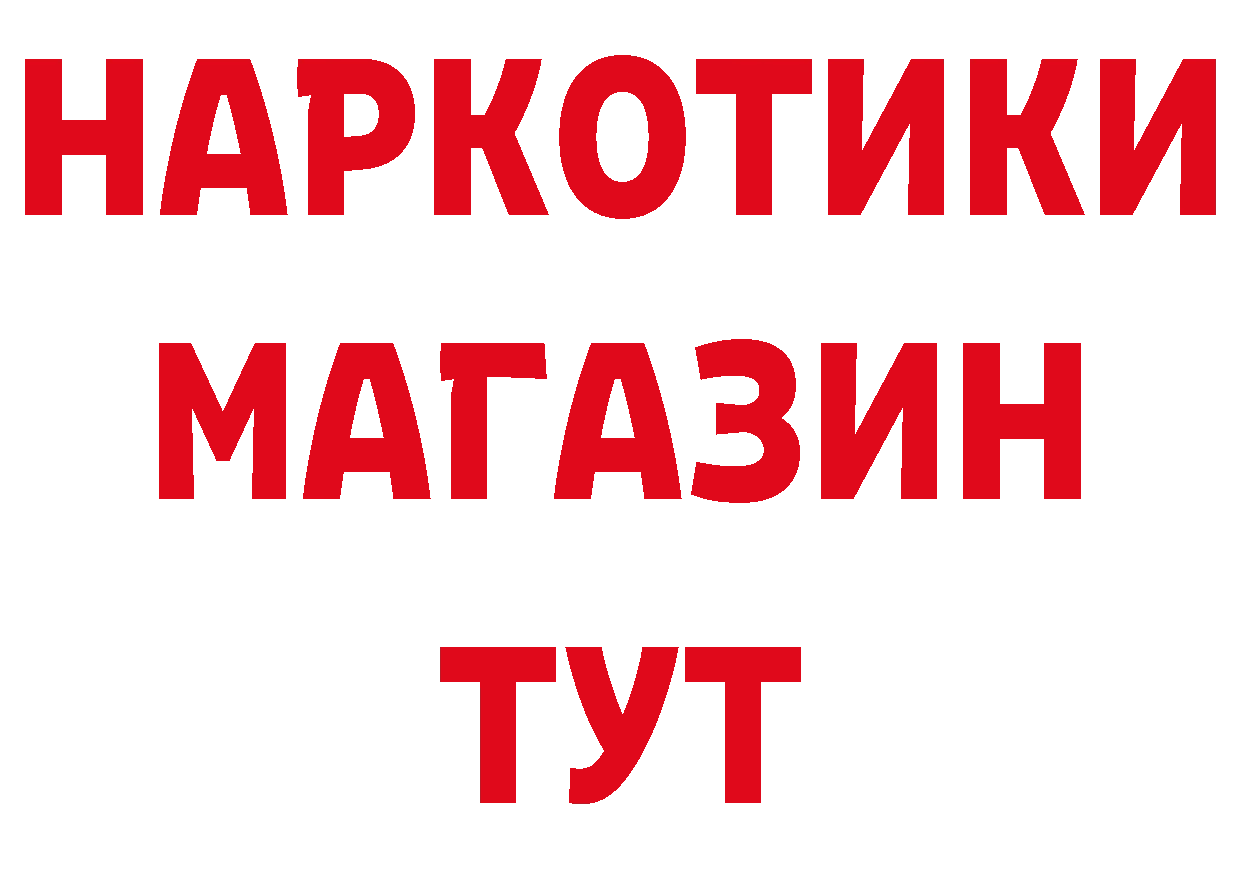 НАРКОТИКИ
МАГАЗИН
ТУТ